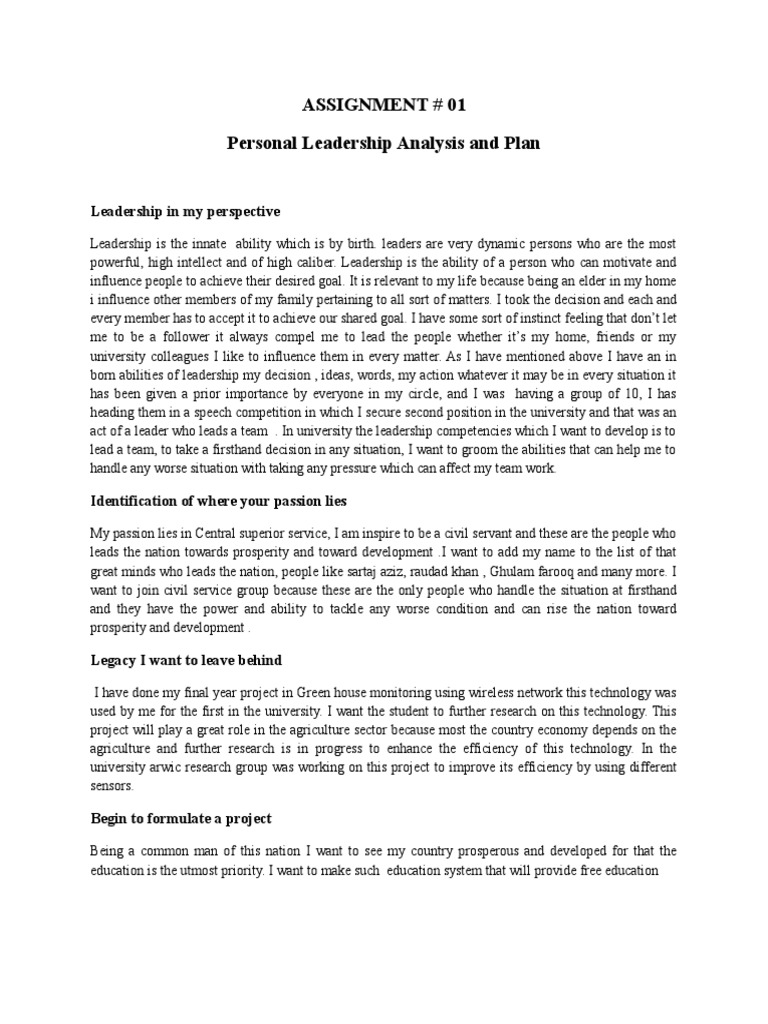 ASSIGNMENT # 01

Personal Leadership Analysis and Plan

Leadership in my perspective

Leadership is the innate ability which is by birth. leaders are very dynamic persons who are the most powerful, high intellect and of high caliber. Leadership is the ability of a person who can motivate and influence people to achieve their desired goal. It is relevant to my life because being an elder in my home i influence other members of my family pertaining to all sort of matters. I took the decision and each and every member has to accept it to achieve our shared goal. I have some sort of instinct feeling that don't let me to be a follower it always compel me to lead the people whether it's my home, friends or my university colleagues I like to influence them in every matter. As I have mentioned above I have an in born abilities of leadership my decision , ideas, words, my action whatever it may be in every situation it has been given a prior importance by everyone in my circle, and I was having a group of 10, I has heading them in a speech competition in which I secure second position in the university and that was an act of a leader who leads a team . In university the leadership competencies which I want to develop is to lead a team, to take a firsthand decision in any situation, I want to groom the abilities that can help me to handle any worse situation with taking any pressure which can affect my team work.

Identification of where your passion lies

My passion lies in Central superior service, I am inspire to be a civil servant and these are the people who leads the nation towards prosperity and toward development .I want to add my name to the list of that great minds who leads the nation, people like sartaj aziz, raudad khan , Ghulam farooq and many more. I want to join civil service group because these are the only people who handle the situation at firsthand and they have the power and ability to tackle any worse condition and can rise the nation toward prosperity and development .

Legacy I want to leave behind

I have done my final year project in Green house monitoring using wireless network this technology was used by me for the first in the university. I want the student to further research on this technology. This project will play a great role in the agriculture sector because most the country economy depends on the agriculture and further research is in progress to enhance the efficiency of this technology. In the university arwic research group was working on this project to improve its efficiency by using different sensors.

Begin to formulate a project

Being a common man of this nation I want to see my country prosperous and developed for that the education is the utmost priority. I want to make such education system that will provide free education